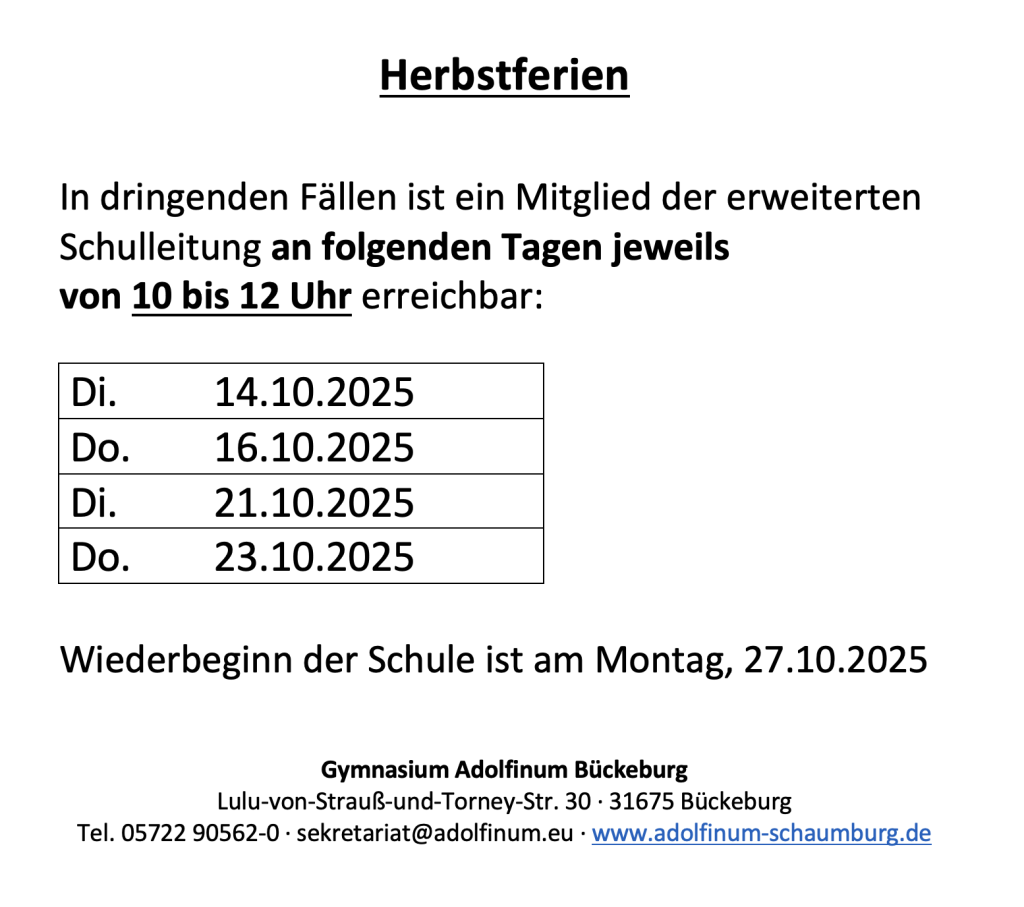 Herbstferien

In dringenden Fällen ist ein Mitglied der erweiterten Schulleitung an folgenden Tagen jeweils von 10 bis 12 Uhr erreichbar:

| Di. | 14.10.2025 |
|---|---|
| Do. | 16.10.2025 |
| Di. | 21.10.2025 |
| Do. | 23.10.2025 |

Wiederbeginn der Schule ist am Montag, 27.10.2025

Gymnasium Adolfinum Bückeburg
Lulu-von-Strauß-und-Torney-Str. 30 · 31675 Bückeburg
Tel. 05722 90562-0 · sekretariat@adolfinum.eu · www.adolfinum-schaumburg.de